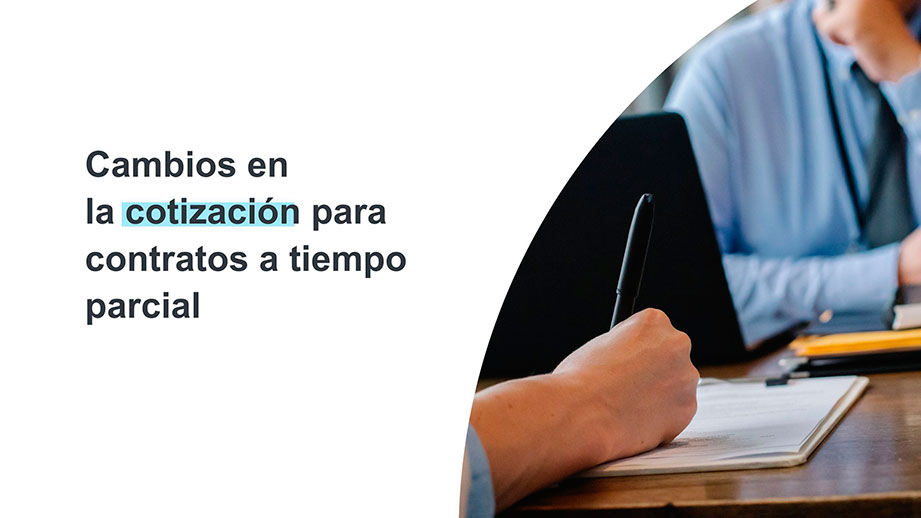 Cambios en la cotización para contratos a tiempo parcial